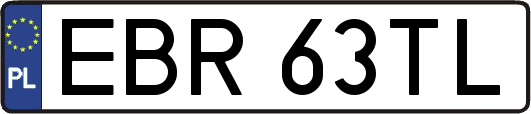 PL
EBR 63TL